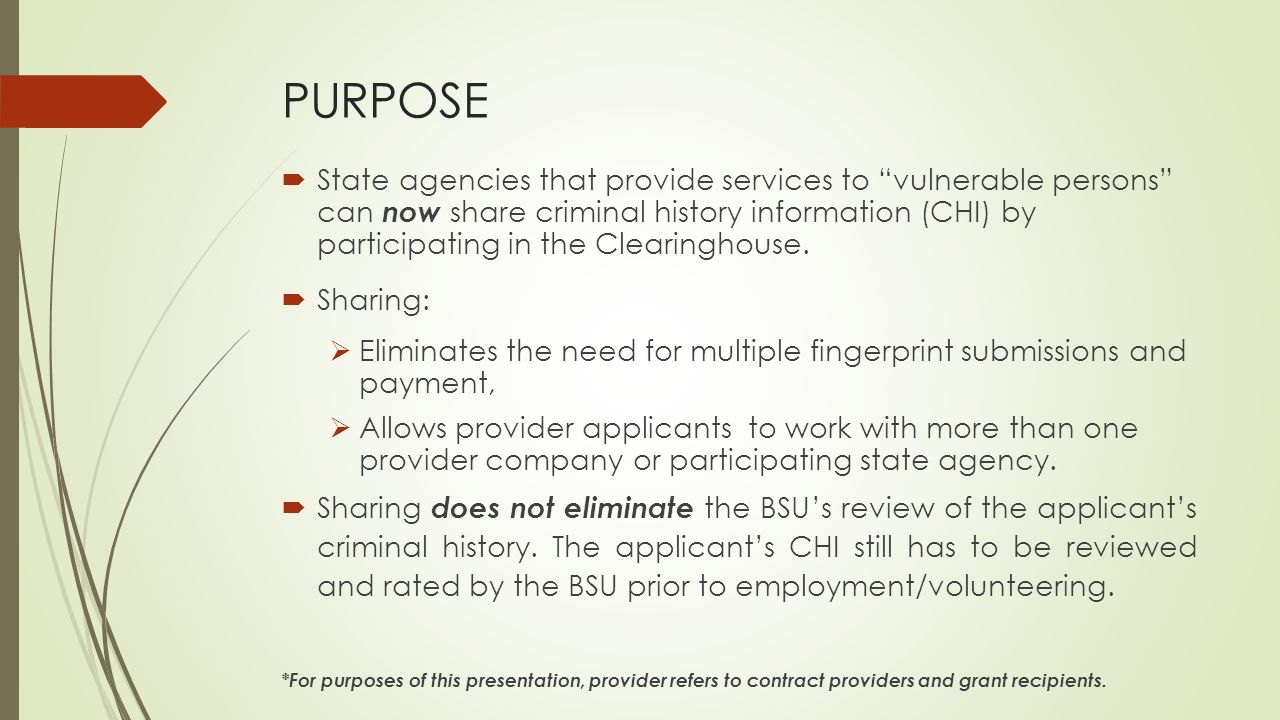 PURPOSE

State agencies that provide services to “vulnerable persons” can now share criminal history information (CHI) by participating in the Clearinghouse.

Sharing:

Eliminates the need for multiple fingerprint submissions and payment,

Allows provider applicants to work with more than one provider company or participating state agency.

Sharing does not eliminate the BSU’s review of the applicant’s criminal history. The applicant’s CHI still has to be reviewed and rated by the BSU prior to employment/volunteering.

*For purposes of this presentation, provider refers to contract providers and grant recipients.